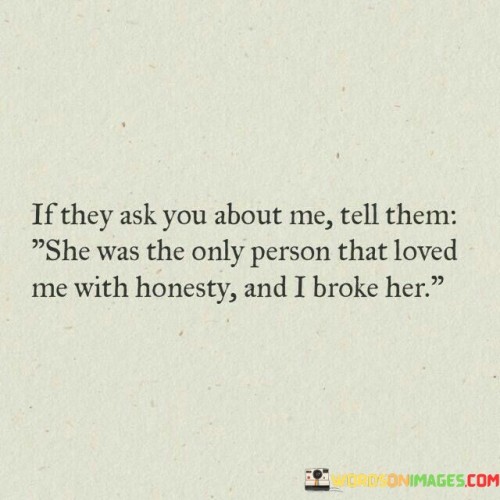 If they ask you about me, tell them: ”She was the only person that loved me with honesty, and I broke her.”

WORDSONIMAGES.COM